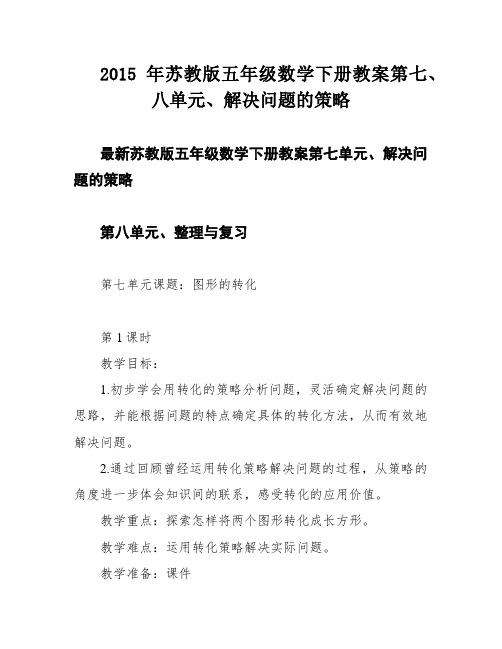 2015 年苏教版五年级数学下册教案第七、八单元、解决问题的策略

最新苏教版五年级数学下册教案第七单元、解决问题的策略

第八单元、整理与复习

第七单元课题：图形的转化

第 1 课时

教学目标：

1.初步学会用转化的策略分析问题，灵活确定解决问题的思路，并能根据问题的特点确定具体的转化方法，从而有效地解决问题。

2.通过回顾曾经运用转化策略解决问题的过程，从策略的角度进一步体会知识间的联系，感受转化的应用价值。

教学重点：探索怎样将两个图形转化成长方形。

教学难点：运用转化策略解决实际问题。

教学准备：课件